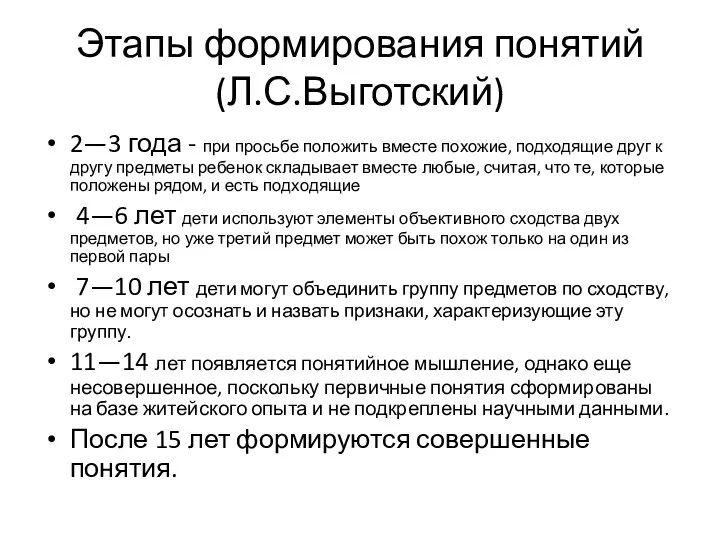 Этапы формирования понятий (Л.С.Выготский)

• 2—3 года - при просьбе положить вместе похожие, подходящие друг к другу предметы ребенок складывает вместе любые, считая, что те, которые положены рядом, и есть подходящие

• 4—6 лет дети используют элементы объективного сходства двух предметов, но уже третий предмет может быть похож только на один из первой пары

• 7—10 лет дети могут объединить группу предметов по сходству, но не могут осознать и назвать признаки, характеризующие эту группу.

• 11—14 лет появляется понятийное мышление, однако еще несовершенное, поскольку первичные понятия сформированы на базе житейского опыта и не подкреплены научными данными.

• После 15 лет формируются совершенные понятия.